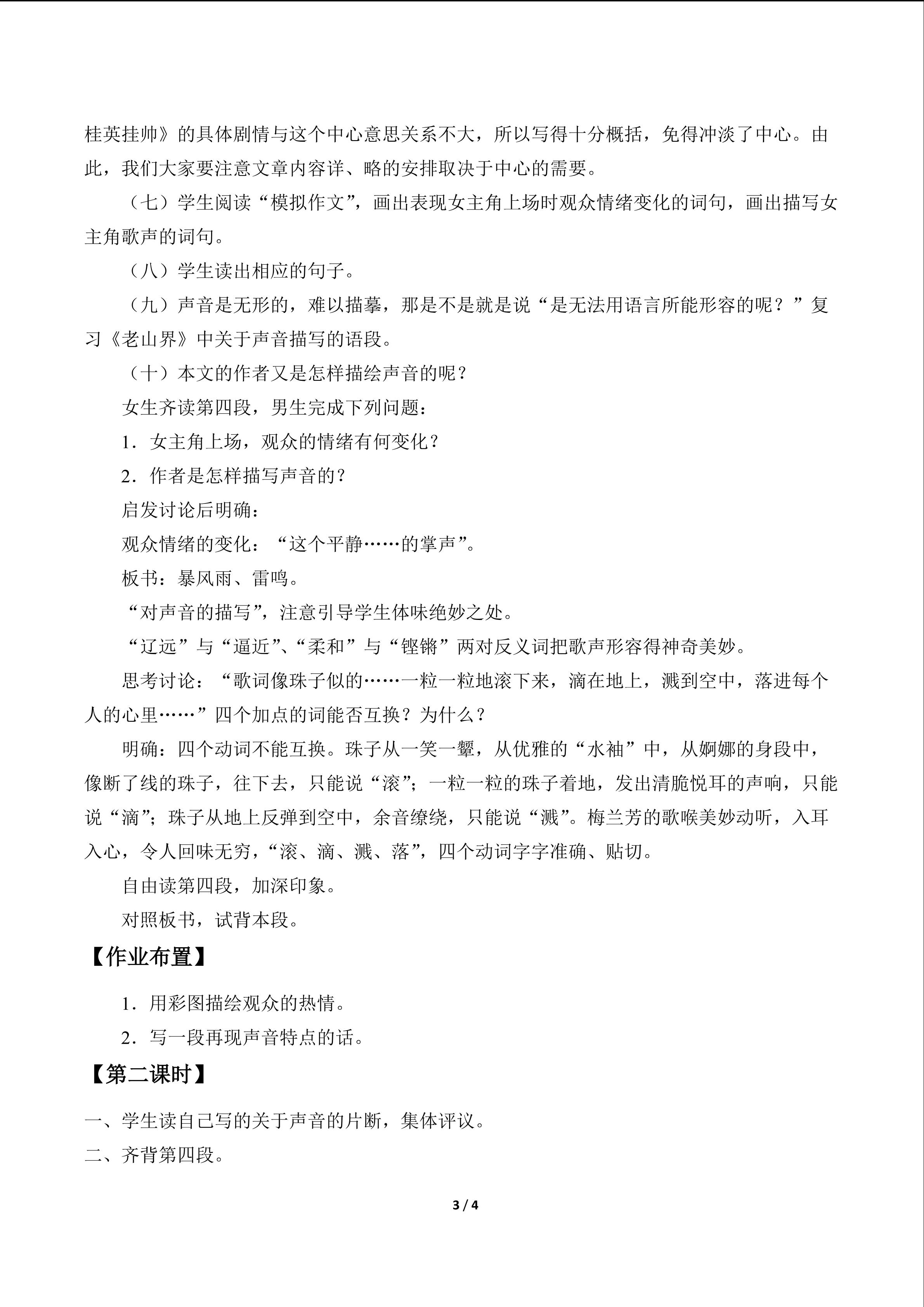 桂英挂帅》的具体剧情与这个中心意思关系不大，所以写得十分概括，免得冲淡了中心。由此，我们大家要注意文章内容详、略的安排取决于中心的需要。

（七）学生阅读“模拟作文”，画出表现女主角上场时观众情绪变化的词句，画出描写女主角歌声的词句。

（八）学生读出相应的句子。

（九）声音是无形的，难以描摹，那是不是就是说“是无法用语言所能形容的呢？”复习《老山界》中关于声音描写的语段。

（十）本文的作者又是怎样描绘声音的呢？

女生齐读第四段，男生完成下列问题：

1．女主角上场，观众的情绪有何变化？

2．作者是怎样描写声音的？

启发讨论后明确：

观众情绪的变化：“这个平静……的掌声”。

板书：暴风雨、雷鸣。

“对声音的描写”，注意引导学生体味绝妙之处。

“辽远”与“逼近”、“柔和”与“铿锵”两对反义词把歌声形容得神奇美妙。

思考讨论：“歌词像珠子似的……一粒一粒地滚下来，滴在地上，溅到空中，落进每个人的心里……”四个加点的词能否互换？为什么？

明确：四个动词不能互换。珠子从一笑一颦，从优雅的“水袖”中，从婀娜的身段中，像断了线的珠子，往下去，只能说“滚”；一粒一粒的珠子着地，发出清脆悦耳的声响，只能说“滴”；珠子从地上反弹到空中，余音缭绕，只能说“溅”。梅兰芳的歌喉美妙动听，入耳入心，令人回味无穷，“滚、滴、溅、落”，四个动词字字准确、贴切。

自由读第四段，加深印象。

对照板书，试背本段。

【作业布置】

1．用彩图描绘观众的热情。

2．写一段再现声音特点的话。

【第二课时】

一、学生读自己写的关于声音的片断，集体评议。

二、齐背第四段。

3 / 4